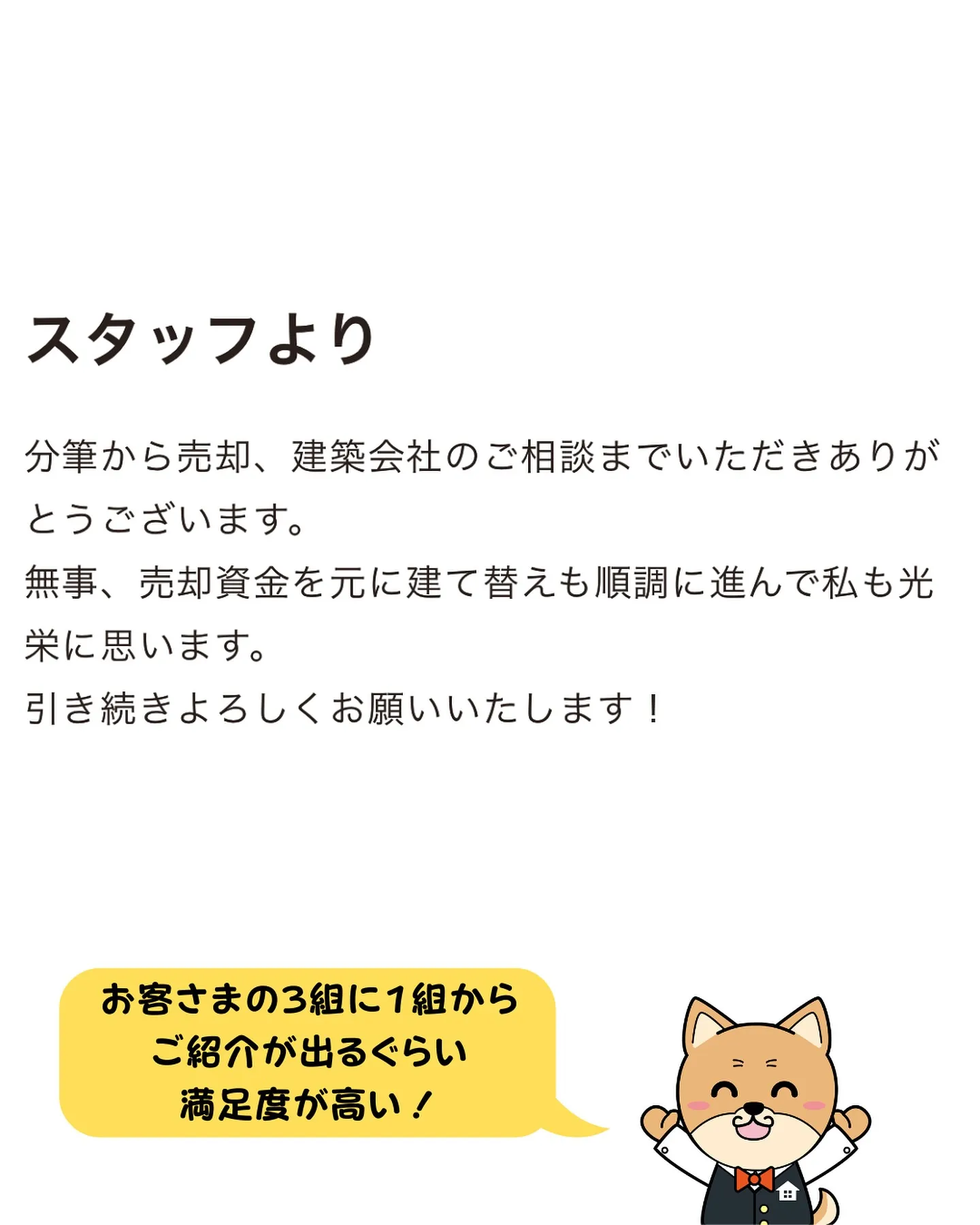 スタッフより

分筆から売却、建築会社のご相談までいただきありがとうございます。
無事、売却資金を元に建て替えも順調に進んで私も光栄に思います。
引き続きよろしくお願いいたします！

お客さまの3組に1組から
ご紹介が出るぐらい
満足度が高い！